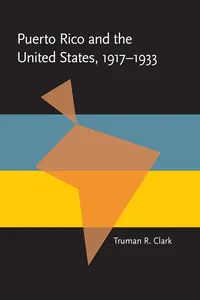 Puerto Rico and the United States, 1917–1933

Truman R. Clark